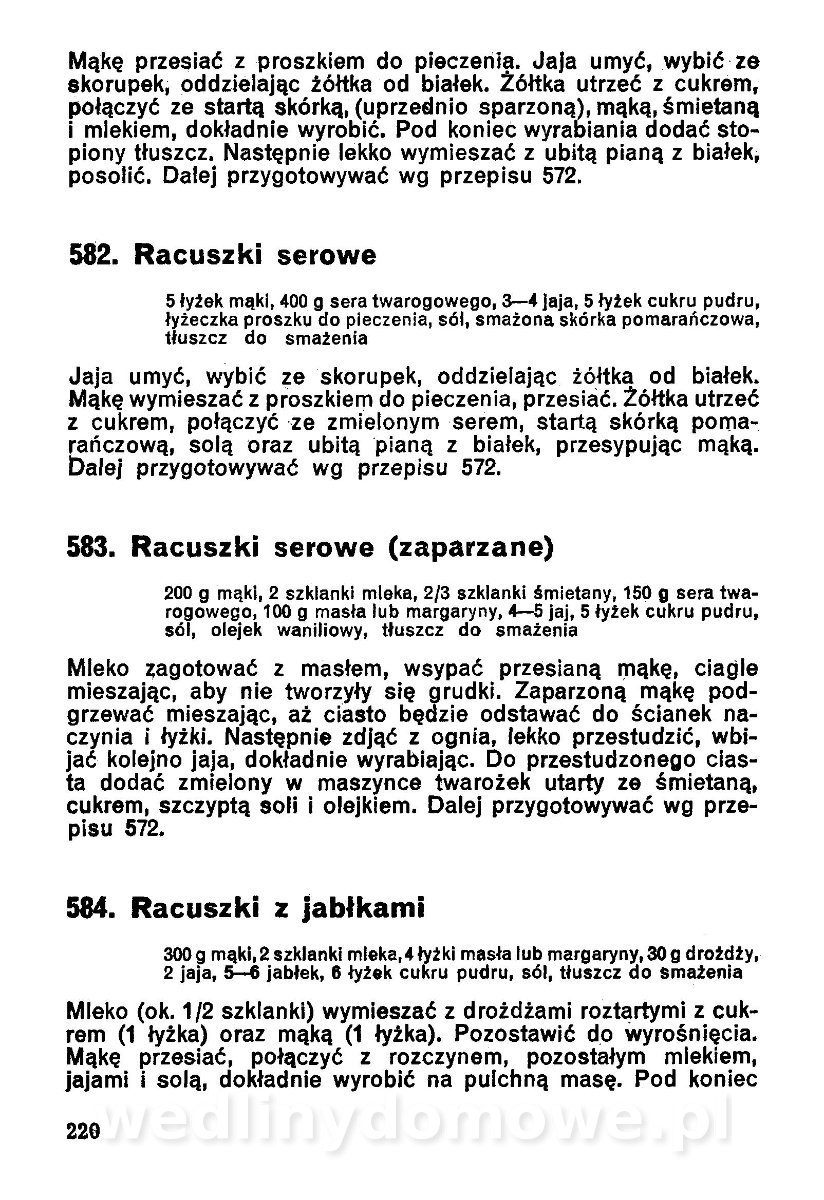 Mąkę przesiać z proszkiem do pieczenia. Jaja umyć, wybić ze skorupek, oddzielając żółtka od białek. Żółtka utrzeć z cukrem, połączyć ze startą skórką, (uprzednio sparzoną), mąką, śmietaną i mlekiem, dokładnie wyrobić. Pod koniec wyrabiania dodać stopiony tłuszcz. Następnie lekko wymieszać z ubitą pianą z białek, posolić. Dalej przygotowywać wg przepisu 572.

582. Racuszki serowe

5 łyżek mąki, 400 g sera twarogowego, 3—4 jaja, 5 łyżek cukru pudru, łyżeczka proszku do pieczenia, sól, smażona skórka pomarańczowa, tłuszcz do smażenia

Jaja umyć, wybić ze skorupek, oddzielając żółtka od białek. Mąkę wymieszać z proszkiem do pieczenia, przesiać. Żółtka utrzeć z cukrem, połączyć ze zmielonym serem, startą skórką pomarańczową, solą oraz ubitą pianą z białek, przesypując mąką. Dalej przygotowywać wg przepisu 572.

583. Racuszki serowe (zaparzane)

200 g mąki, 2 szklanki mleka, 2/3 szklanki śmietany, 150 g sera twarogowego, 100 g masła lub margaryny, 4—5 jaj, 5 łyżek cukru pudru, sól, olejek waniliowy, tłuszcz do smażenia

Mleko zagotować z masłem, wsypać przesianą mąkę, ciągle mieszając, aby nie tworzyły się grudki. Zaparzoną mąkę podgrzewać mieszając, aż ciasto będzie odstawać do ścianek naczynia i łyżki. Następnie zdjąć z ognia, lekko przestudzić, wbijać kolejno jaja, dokładnie wyrabiając. Do przestudzonego ciasta dodać zmielony w maszynce twarożek utarty ze śmietaną, cukrem, szczyptą soli i olejkiem. Dalej przygotowywać wg przepisu 572.

584. Racuszki z jabłkami

300 g mąki, 2 szklanki mleka, 4 łyżki masła lub margaryny, 30 g drożdży, 2 jaja, 5—6 jabłek, 6 łyżek cukru pudru, sól, tłuszcz do smażenia

Mleko (ok. 1/2 szklanki) wymieszać z drożdżami roztartymi z cukrem (1 łyżka) oraz mąką (1 łyżka). Pozostawić do wyrośnięcia. Mąkę przesiać, połączyć z rozczynem, pozostałym mlekiem, jajami i solą, dokładnie wyrobić na pulchną masę. Pod koniec

220 wedlinydomowe.pl